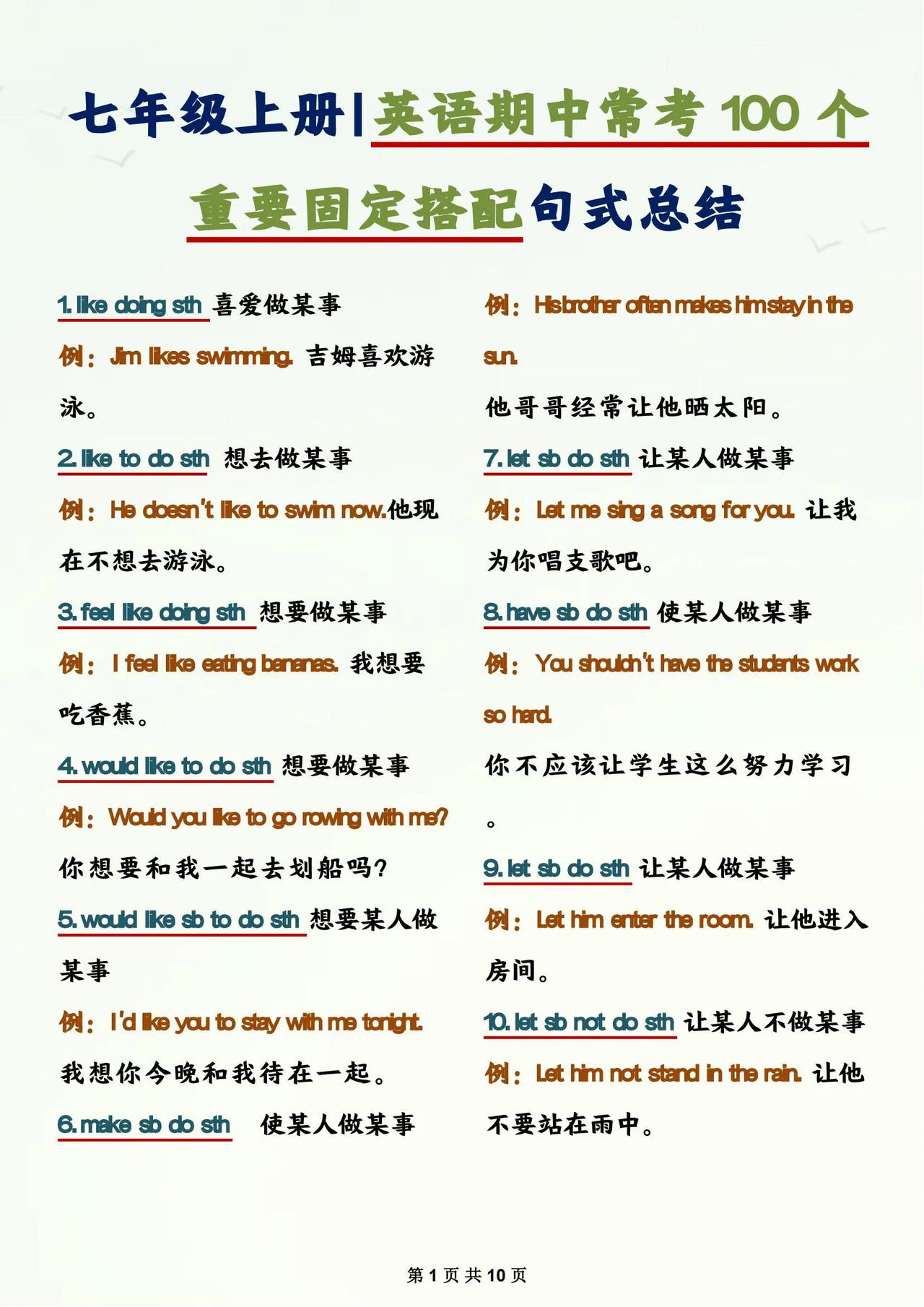 七年级上册|英语期中常考 100 个重要固定搭配句式总结

1. like doing sth 喜爱做某事
例：Jim likes swimming. 吉姆喜欢游泳。

2. like to do sth 想去做某事
例：He doesn't like to swim now.他现在不想去游泳。

3. feel like doing sth 想要做某事
例：I feel like eating bananas. 我想要吃香蕉。

4. would like to do sth 想要做某事
例：Would you like to go rowing with me?
你想要和我一起去划船吗?

5. would like sb to do sth 想要某人做某事
例：I'd like you to stay with me tonight.
我想你今晚和我待在一起。

6. make sb do sth 使某人做某事
例：His brother often makes him stay in the sun.
他哥哥经常让他晒太阳。

7. let sb do sth 让某人做某事
例：Let me sing a song for you. 让我为你唱支歌吧。

8. have sb do sth 使某人做某事
例：You shouldn't have the students work so hard.
你不应该让学生这么努力学习。

9. let sb do sth 让某人做某事
例：Let him enter the room. 让他进入房间。

10. let sb not do sth 让某人不做某事
例：Let him not stand in the rain. 让他不要站在雨中。

第 1 页 共 10 页